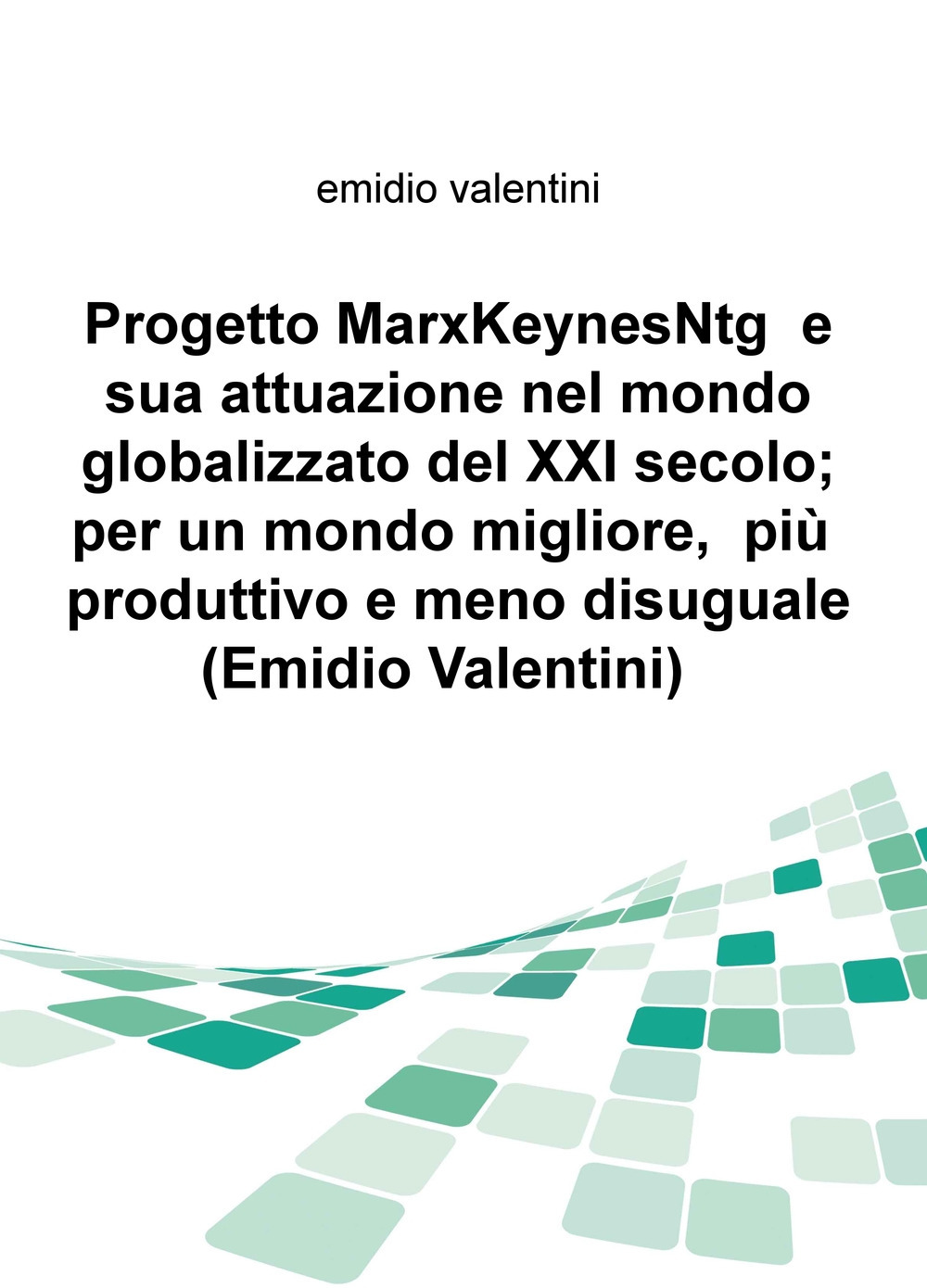 emidio valentini

Progetto MarxKeynesNtg e sua attuazione nel mondo globalizzato del XXI secolo; per un mondo migliore, più produttivo e meno disuguale (Emidio Valentini)